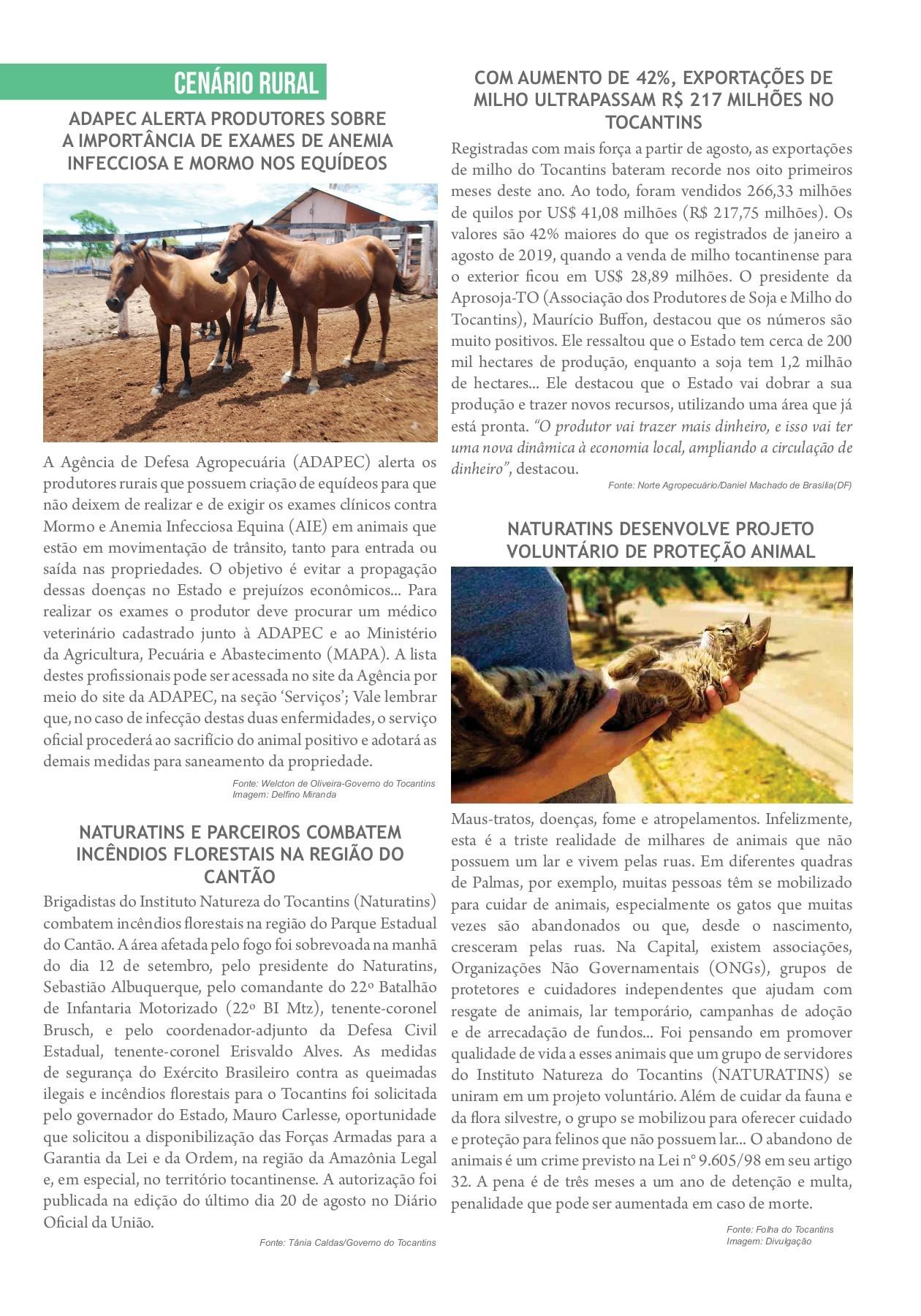 CENÁRIO RURAL

ADAPEC ALERTA PRODUTORES SOBRE A IMPORTÂNCIA DE EXAMES DE ANEMIA INFECCIOSA E MORMO NOS EQUÍDEOS

A Agência de Defesa Agropecuária (ADAPEC) alerta os produtores rurais que possuem criação de equídeos para que não deixem de realizar e de exigir os exames clínicos contra Mormo e Anemia Infecciosa Equina (AIE) em animais que estão em movimentação de trânsito, tanto para entrada ou saída nas propriedades. O objetivo é evitar a propagação dessas doenças no Estado e prejuízos econômicos... Para realizar os exames o produtor deve procurar um médico veterinário cadastrado junto à ADAPEC e ao Ministério da Agricultura, Pecuária e Abastecimento (MAPA). A lista destes profissionais pode ser acessada no site da Agência por meio do site da ADAPEC, na seção 'Serviços'; Vale lembrar que, no caso de infecção destas duas enfermidades, o serviço oficial procederá ao sacrifício do animal positivo e adotará as demais medidas para saneamento da propriedade.

Fonte: Welcton de Oliveira-Governo do Tocantins
Imagem: Delfino Miranda

NATURATINS E PARCEIROS COMBATEM INCÊNDIOS FLORESTAIS NA REGIÃO DO CANTÃO

Brigadistas do Instituto Natureza do Tocantins (Naturatins) combatem incêndios florestais na região do Parque Estadual do Cantão. A área afetada pelo fogo foi sobrevoada na manhã do dia 12 de setembro, pelo presidente do Naturatins, Sebastião Albuquerque, pelo comandante do 22º Batalhão de Infantaria Motorizado (22º BI Mtz), tenente-coronel Brusch, e pelo coordenador-adjunto da Defesa Civil Estadual, tenente-coronel Erisvaldo Alves. As medidas de segurança do Exército Brasileiro contra as queimadas ilegais e incêndios florestais para o Tocantins foi solicitada pelo governador do Estado, Mauro Carlesse, oportunidade que solicitou a disponibilização das Forças Armadas para a Garantia da Lei e da Ordem, na região da Amazônia Legal e, em especial, no território tocantinense. A autorização foi publicada na edição do último dia 20 de agosto no Diário Oficial da União.

Fonte: Tânia Caldas/Governo do Tocantins

COM AUMENTO DE 42%, EXPORTAÇÕES DE MILHO ULTRAPASSAM R$ 217 MILHÕES NO TOCANTINS

Registradas com mais força a partir de agosto, as exportações de milho do Tocantins bateram recorde nos oito primeiros meses deste ano. Ao todo, foram vendidos 266,33 milhões de quilos por US$ 41,08 milhões (R$ 217,75 milhões). Os valores são 42% maiores do que os registrados de janeiro a agosto de 2019, quando a venda de milho tocantinense para o exterior ficou em US$ 28,89 milhões. O presidente da Aprosoja-TO (Associação dos Produtores de Soja e Milho do Tocantins), Maurício Buffon, destacou que os números são muito positivos. Ele ressaltou que o Estado tem cerca de 200 mil hectares de produção, enquanto a soja tem 1,2 milhão de hectares... Ele destacou que o Estado vai dobrar a sua produção e trazer novos recursos, utilizando uma área que já está pronta. "O produtor vai trazer mais dinheiro, e isso vai ter uma nova dinâmica à economia local, ampliando a circulação de dinheiro", destacou.

Fonte: Norte Agropecuário/Daniel Machado de Brasília(DF)

NATURATINS DESENVOLVE PROJETO VOLUNTÁRIO DE PROTEÇÃO ANIMAL

Maus-tratos, doenças, fome e atropelamentos. Infelizmente, esta é a triste realidade de milhares de animais que não possuem um lar e vivem pelas ruas. Em diferentes quadras de Palmas, por exemplo, muitas pessoas têm se mobilizado para cuidar de animais, especialmente os gatos que muitas vezes são abandonados ou que, desde o nascimento, cresceram pelas ruas. Na Capital, existem associações, Organizações Não Governamentais (ONGs), grupos de protetores e cuidadores independentes que ajudam com resgate de animais, lar temporário, campanhas de adoção e de arrecadação de fundos... Foi pensando em promover qualidade de vida a esses animais que um grupo de servidores do Instituto Natureza do Tocantins (NATURATINS) se uniram em um projeto voluntário. Além de cuidar da fauna e da flora silvestre, o grupo se mobilizou para oferecer cuidado e proteção para felinos que não possuem lar... O abandono de animais é um crime previsto na Lei nº 9.605/98 em seu artigo 32. A pena é de três meses a um ano de detenção e multa, penalidade que pode ser aumentada em caso de morte.

Fonte: Folha do Tocantins
Imagem: Divulgação